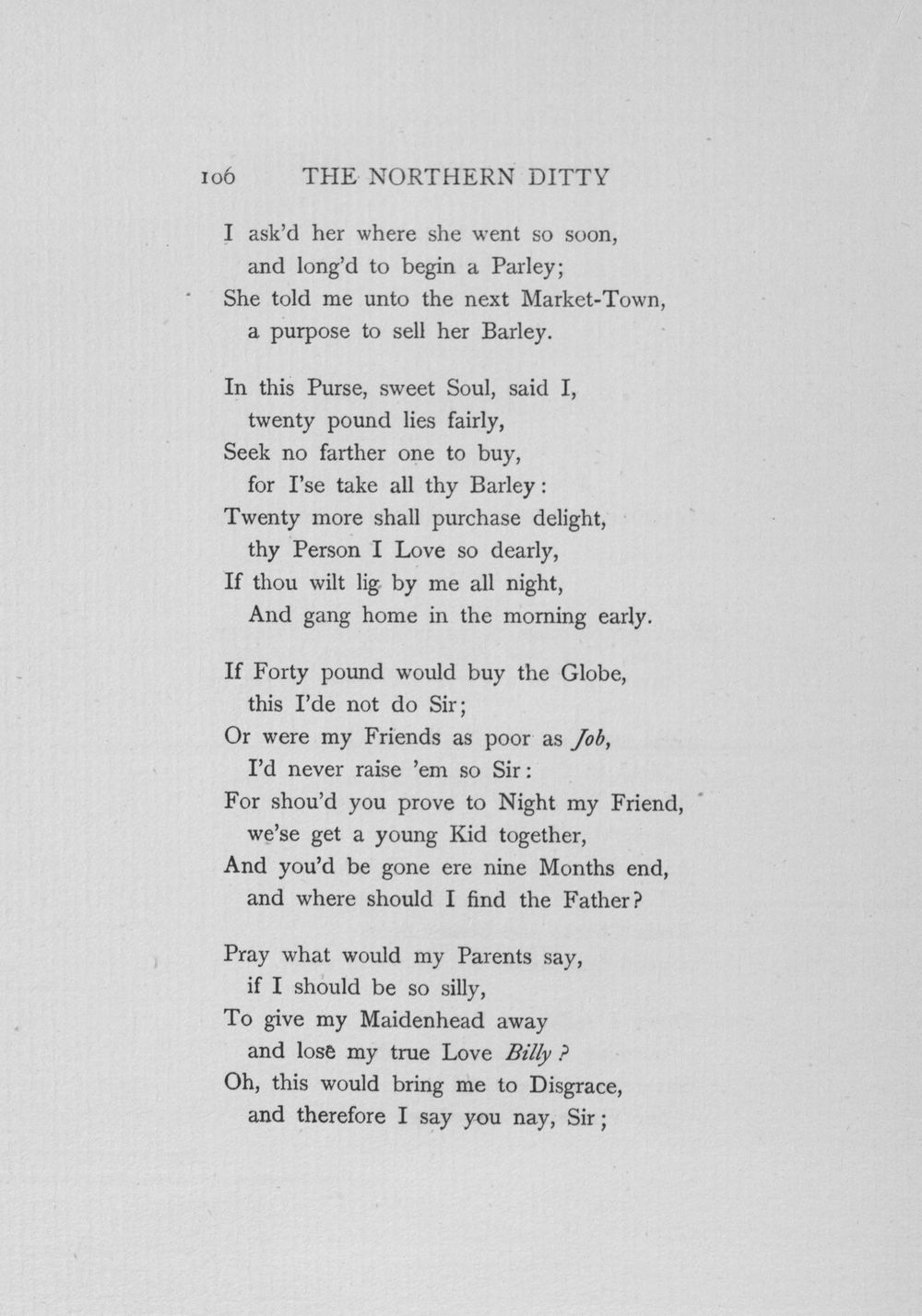 106 THE NORTHERN DITTY

I ask'd her where she went so soon,
and long'd to begin a Parley;
She told me unto the next Market-Town,
a purpose to sell her Barley.

In this Purse, sweet Soul, said I,
twenty pound lies fairly,
Seek no farther one to buy,
for I'se take all thy Barley:
Twenty more shall purchase delight,
thy Person I Love so dearly,
If thou wilt lig by me all night,
And gang home in the morning early.

If Forty pound would buy the Globe,
this I'de not do Sir;
Or were my Friends as poor as Job,
I'd never raise 'em so Sir:
For shou'd you prove to Night my Friend,
we'se get a young Kid together,
And you'd be gone ere nine Months end,
and where should I find the Father?

Pray what would my Parents say,
if I should be so silly,
To give my Maidenhead away
and lose my true Love Billy?
Oh, this would bring me to Disgrace,
and therefore I say you nay, Sir;